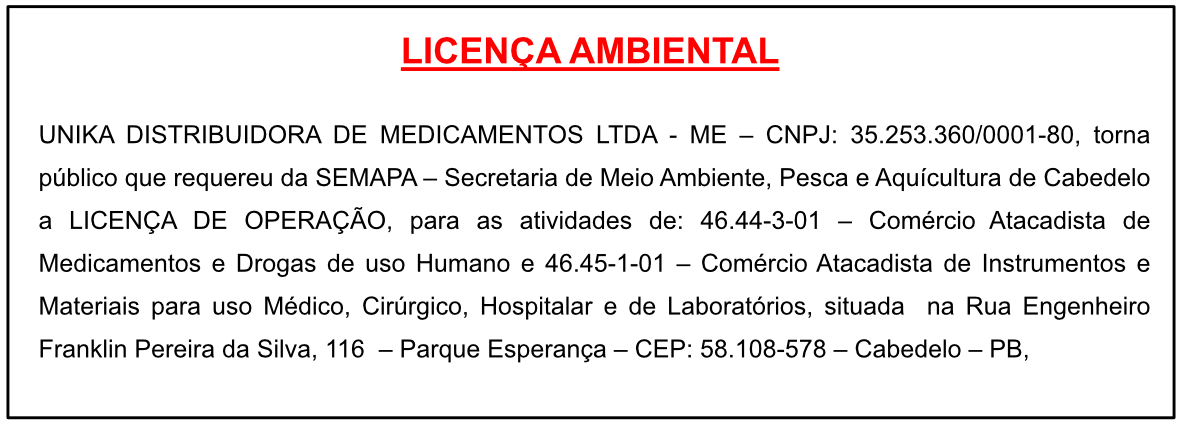 LICENÇA AMBIENTAL

UNIKA DISTRIBUIDORA DE MEDICAMENTOS LTDA - ME – CNPJ: 35.253.360/0001-80, torna público que requereu da SEMAPA – Secretaria de Meio Ambiente, Pesca e Aquícultura de Cabedelo a LICENÇA DE OPERAÇÃO, para as atividades de: 46.44-3-01 – Comércio Atacadista de Medicamentos e Drogas de uso Humano e 46.45-1-01 – Comércio Atacadista de Instrumentos e Materiais para uso Médico, Cirúrgico, Hospitalar e de Laboratórios, situada na Rua Engenheiro Franklin Pereira da Silva, 116 – Parque Esperança – CEP: 58.108-578 – Cabedelo – PB,